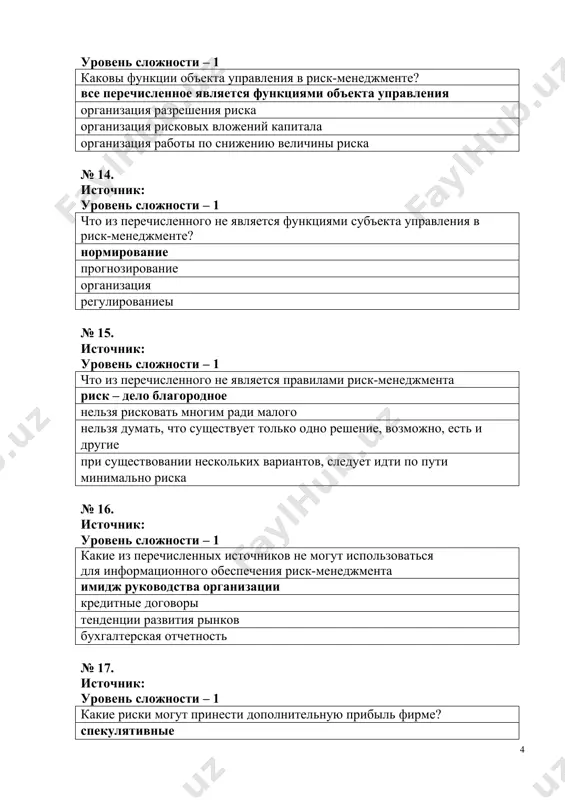 Уровень сложности – 1

| Каковы функции объекта управления в риск-менеджменте? |
|---|
| **все перечисленное является функциями объекта управления** |
| организация разрешения риска |
| организация рисковых вложений капитала |
| организация работы по снижению величины риска |

№ 14.
Источник:
Уровень сложности – 1

| Что из перечисленного не является функциями субъекта управления в риск-менеджменте? |
|---|
| **нормирование** |
| прогнозирование |
| организация |
| регулированиеы |

№ 15.
Источник:
Уровень сложности – 1

| Что из перечисленного не является правилами риск-менеджмента |
|---|
| **риск – дело благородное** |
| нельзя рисковать многим ради малого |
| нельзя думать, что существует только одно решение, возможно, есть и другие |
| при существовании нескольких вариантов, следует идти по пути минимально риска |

№ 16.
Источник:
Уровень сложности – 1

| Какие из перечисленных источников не могут использоваться для информационного обеспечения риск-менеджмента |
|---|
| **имидж руководства организации** |
| кредитные договоры |
| тенденции развития рынков |
| бухгалтерская отчетность |

№ 17.
Источник:
Уровень сложности – 1

| Какие риски могут принести дополнительную прибыль фирме? |
|---|
| **спекулятивные** |

4

FaylHub.uz